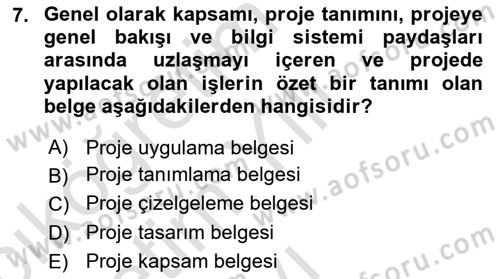 7. Genel olarak kapsamı, proje tanımını, projeye genel bakışı ve bilgi sistemi paydaşları arasında uzlaşmayı içeren ve projede yapılacak olan işlerin özet bir tanımı olan belge aşağıdakilerden hangisidir?

A) Proje uygulama belgesi
B) Proje tanımlama belgesi
C) Proje çizelgeleme belgesi
D) Proje tasarım belgesi
E) Proje kapsam belgesi

www.aofsoru.com
www.aofsoru.com
www.aofsoru.com